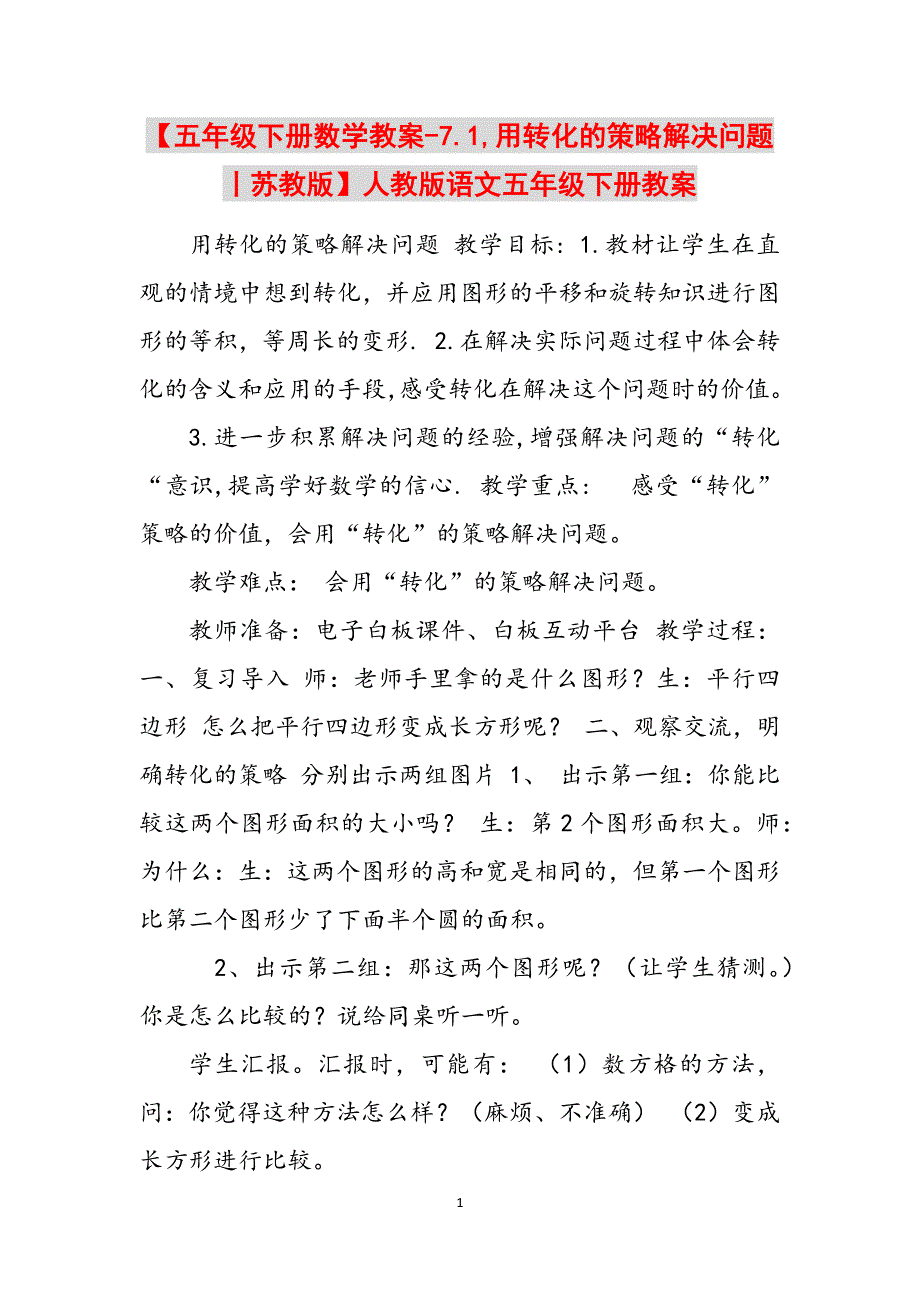 【五年级下册数学教案-7.1,用转化的策略解决问题丨苏教版】人教版语文五年级下册教案

用转化的策略解决问题 教学目标：1.教材让学生在直观的情境中想到转化，并应用图形的平移和旋转知识进行图形的等积，等周长的变形. 2.在解决实际问题过程中体会转化的含义和应用的手段,感受转化在解决这个问题时的价值。

3.进一步积累解决问题的经验,增强解决问题的“转化“意识,提高学好数学的信心. 教学重点： 感受“转化”策略的价值，会用“转化”的策略解决问题。

教学难点： 会用“转化”的策略解决问题。

教师准备：电子白板课件、白板互动平台 教学过程：一、复习导入 师：老师手里拿的是什么图形？生：平行四边形 怎么把平行四边形变成长方形呢？ 二、观察交流，明确转化的策略 分别出示两组图片 1、 出示第一组：你能比较这两个图形面积的大小吗？ 生：第2个图形面积大。师：为什么：生：这两个图形的高和宽是相同的，但第一个图形比第二个图形少了下面半个圆的面积。

2、出示第二组：那这两个图形呢？（让学生猜测。）你是怎么比较的？说给同桌听一听。

学生汇报。汇报时，可能有： （1）数方格的方法，问：你觉得这种方法怎么样？（麻烦、不准确） （2）变成长方形进行比较。

1